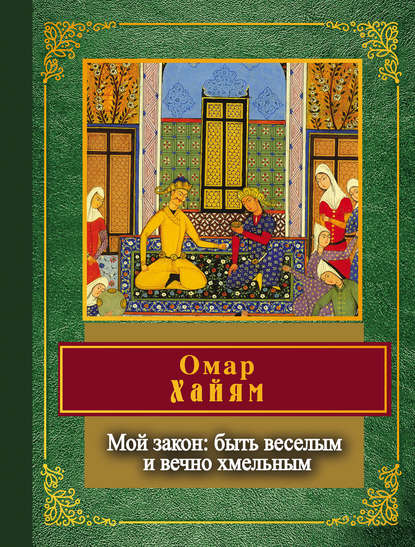 Омар
Хайям

Мой закон: быть веселым
и вечно хмельным